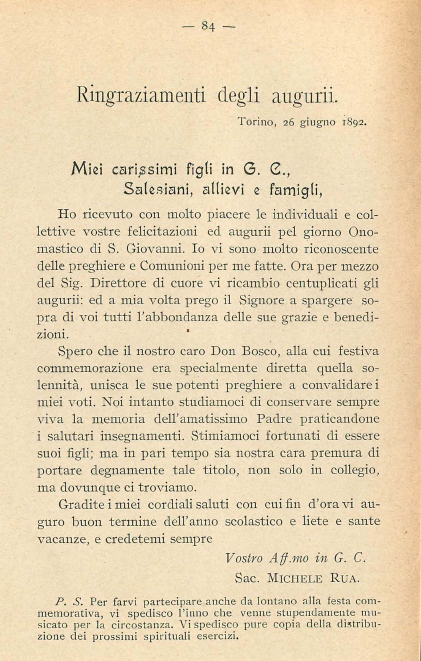 — 84 —

Ringraziamenti degli augurii.

Torino, 26 giugno 1892.

Miei carissimi figli in G. C.,
Salesiani, allievi e famigli,

Ho ricevuto con molto piacere le individuali e collettive vostre felicitazioni ed augurii pel giorno Onomastico di S. Giovanni. Io vi sono molto riconoscente delle preghiere e Comunioni per me fatte. Ora per mezzo del Sig. Direttore di cuore vi ricambio centuplicati gli augurii: ed a mia volta prego il Signore a spargere sopra di voi tutti l'abbondanza delle sue grazie e benedizioni.

Spero che il nostro caro Don Bosco, alla cui festiva commemorazione era specialmente diretta quella solennità, unisca le sue potenti preghiere a convalidare i miei voti. Noi intanto studiamoci di conservare sempre viva la memoria dell'amatissimo Padre praticandone i salutari insegnamenti. Stimiamoci fortunati di essere suoi figli; ma in pari tempo sia nostra cara premura di portare degnamente tale titolo, non solo in collegio, ma dovunque ci troviamo.

Gradite i miei cordiali saluti con cui fin d'ora vi auguro buon termine dell'anno scolastico e liete e sante vacanze, e credetemi sempre

Vostro Aff.mo in G. C.
Sac. MICHELE RUA.

P. S. Per farvi partecipare anche da lontano alla festa commemorativa, vi spedisco l'inno che venne stupendamente musicato per la circostanza. Vi spedisco pure copia della distribuzione dei prossimi spirituali esercizi.